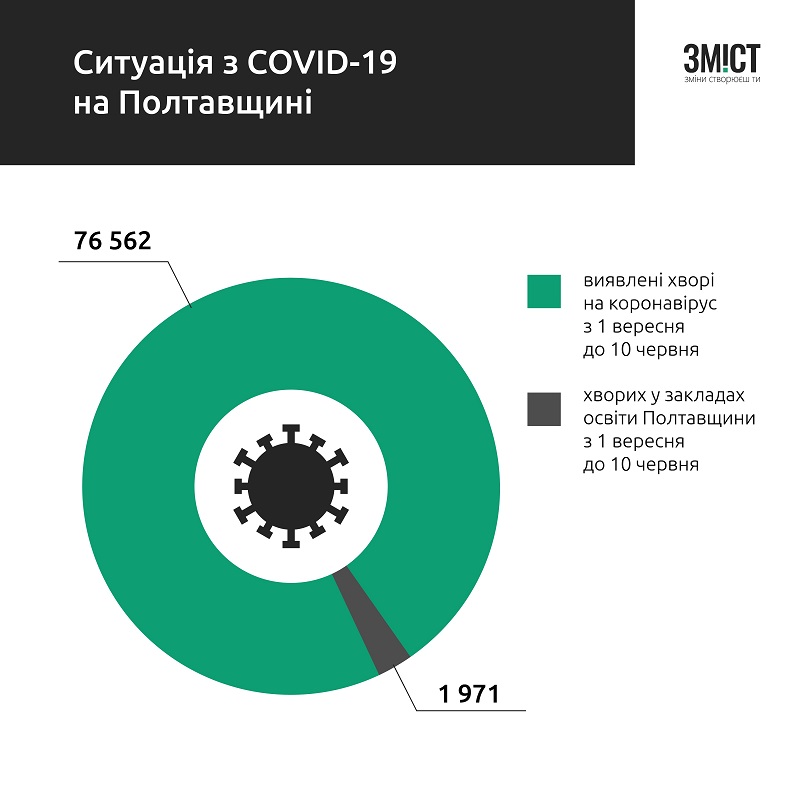 Ситуація з COVID-19 на Полтавщині

ЗМ!СТ
зміни створюєш ти

76 562

виявлені хворі на коронавірус з 1 вересня до 10 червня

хворих у закладах освіти Полтавщини з 1 вересня до 10 червня

1 971